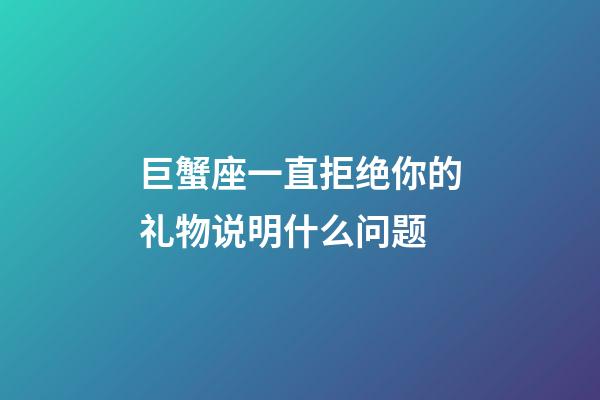 巨蟹座一直拒绝你的礼物说明什么问题